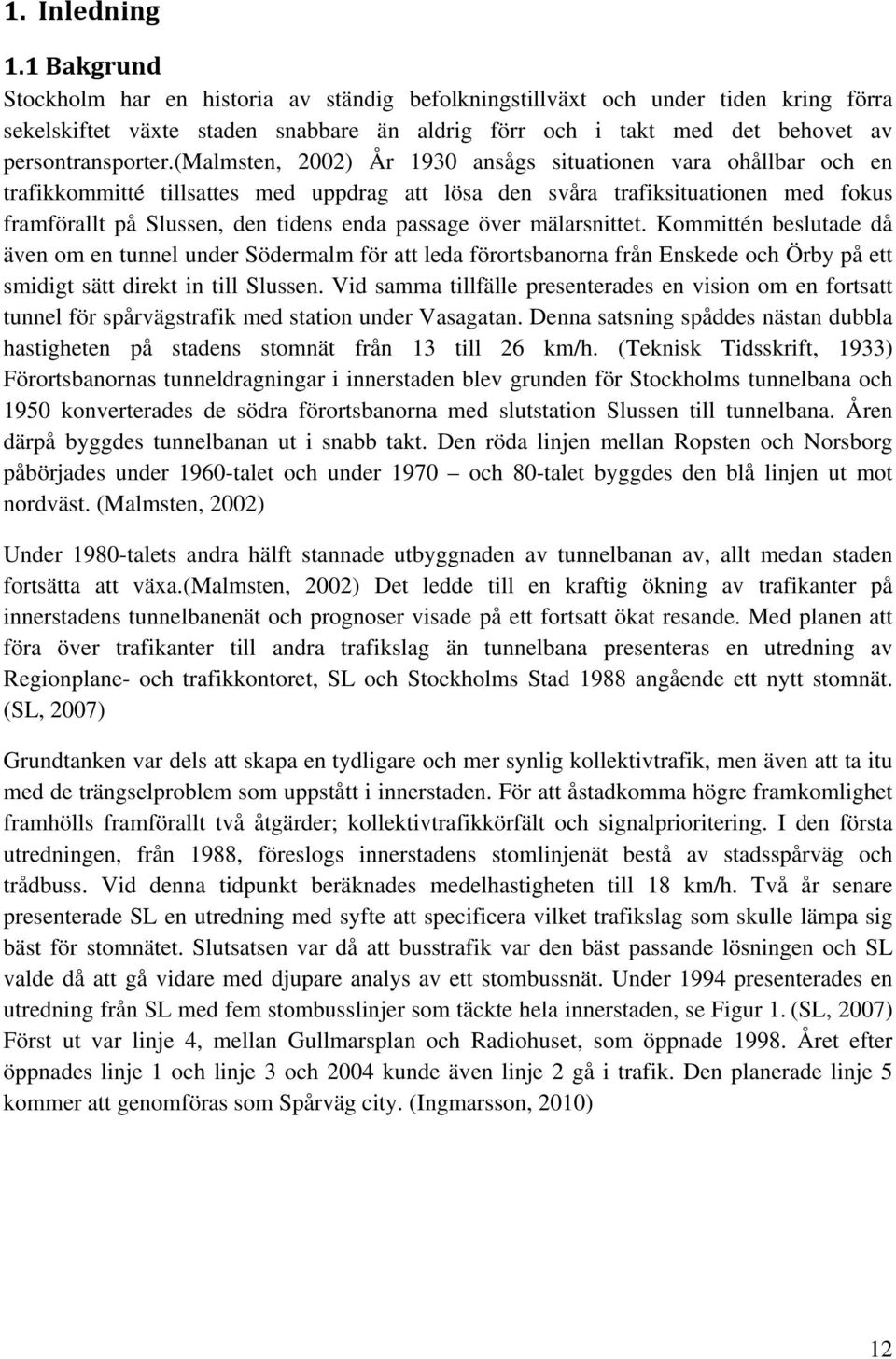 1. Inledning

1.1 Bakgrund

Stockholm har en historia av ständig befolkningstillväxt och under tiden kring förra sekelskiftet växte staden snabbare än aldrig förr och i takt med det behovet av persontransporter.(Malmsten, 2002) År 1930 ansågs situationen vara ohållbar och en trafikkommitté tillsattes med uppdrag att lösa den svåra trafiksituationen med fokus framförallt på Slussen, den tidens enda passage över mälarsnittet. Kommittén beslutade då även om en tunnel under Södermalm för att leda förortsbanorna från Enskede och Örby på ett smidigt sätt direkt in till Slussen. Vid samma tillfälle presenterades en vision om en fortsatt tunnel för spårvägstrafik med station under Vasagatan. Denna satsning spåddes nästan dubbla hastigheten på stadens stomnät från 13 till 26 km/h. (Teknisk Tidsskrift, 1933) Förortsbanornas tunneldragningar i innerstaden blev grunden för Stockholms tunnelbana och 1950 konverterades de södra förortsbanorna med slutstation Slussen till tunnelbana. Åren därpå byggdes tunnelbanan ut i snabb takt. Den röda linjen mellan Ropsten och Norsborg påbörjades under 1960-talet och under 1970 – och 80-talet byggdes den blå linjen ut mot nordväst. (Malmsten, 2002)

Under 1980-talets andra hälft stannade utbyggnaden av tunnelbanan av, allt medan staden fortsätta att växa.(Malmsten, 2002) Det ledde till en kraftig ökning av trafikanter på innerstadens tunnelbanenät och prognoser visade på ett fortsatt ökat resande. Med planen att föra över trafikanter till andra trafikslag än tunnelbana presenteras en utredning av Regionplane- och trafikkontoret, SL och Stockholms Stad 1988 angående ett nytt stomnät. (SL, 2007)

Grundtanken var dels att skapa en tydligare och mer synlig kollektivtrafik, men även att ta itu med de trängselproblem som uppstått i innerstaden. För att åstadkomma högre framkomlighet framhölls framförallt två åtgärder; kollektivtrafikkörfält och signalprioritering. I den första utredningen, från 1988, föreslogs innerstadens stomlinjenät bestå av stadsspårväg och trådbuss. Vid denna tidpunkt beräknades medelhastigheten till 18 km/h. Två år senare presenterade SL en utredning med syfte att specificera vilket trafikslag som skulle lämpa sig bäst för stomnätet. Slutsatsen var då att busstrafik var den bäst passande lösningen och SL valde då att gå vidare med djupare analys av ett stombussnät. Under 1994 presenterades en utredning från SL med fem stombusslinjer som täckte hela innerstaden, se Figur 1. (SL, 2007) Först ut var linje 4, mellan Gullmarsplan och Radiohuset, som öppnade 1998. Året efter öppnades linje 1 och linje 3 och 2004 kunde även linje 2 gå i trafik. Den planerade linje 5 kommer att genomföras som Spårväg city. (Ingmarsson, 2010)

12